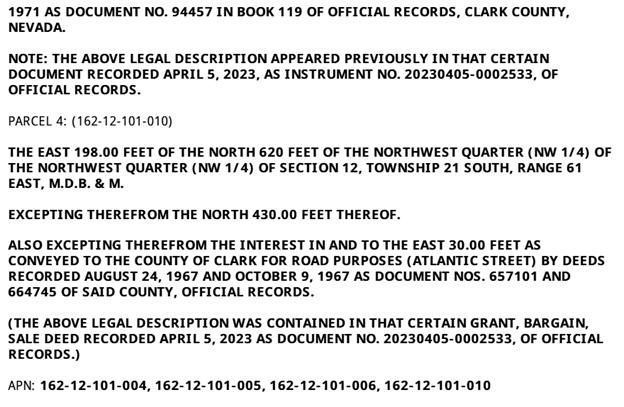 1971 AS DOCUMENT NO. 94457 IN BOOK 119 OF OFFICIAL RECORDS, CLARK COUNTY, NEVADA.

NOTE: THE ABOVE LEGAL DESCRIPTION APPEARED PREVIOUSLY IN THAT CERTAIN DOCUMENT RECORDED APRIL 5, 2023, AS INSTRUMENT NO. 20230405-0002533, OF OFFICIAL RECORDS.

PARCEL 4: (162-12-101-010)

THE EAST 198.00 FEET OF THE NORTH 620 FEET OF THE NORTHWEST QUARTER (NW 1/4) OF THE NORTHWEST QUARTER (NW 1/4) OF SECTION 12, TOWNSHIP 21 SOUTH, RANGE 61 EAST, M.D.B. & M.

EXCEPTING THEREFROM THE NORTH 430.00 FEET THEREOF.

ALSO EXCEPTING THEREFROM THE INTEREST IN AND TO THE EAST 30.00 FEET AS CONVEYED TO THE COUNTY OF CLARK FOR ROAD PURPOSES (ATLANTIC STREET) BY DEEDS RECORDED AUGUST 24, 1967 AND OCTOBER 9, 1967 AS DOCUMENT NOS. 657101 AND 664745 OF SAID COUNTY, OFFICIAL RECORDS.

(THE ABOVE LEGAL DESCRIPTION WAS CONTAINED IN THAT CERTAIN GRANT, BARGAIN, SALE DEED RECORDED APRIL 5, 2023 AS DOCUMENT NO. 20230405-0002533, OF OFFICIAL RECORDS.)

APN: 162-12-101-004, 162-12-101-005, 162-12-101-006, 162-12-101-010